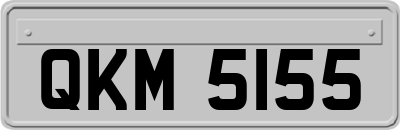 QKM 5155